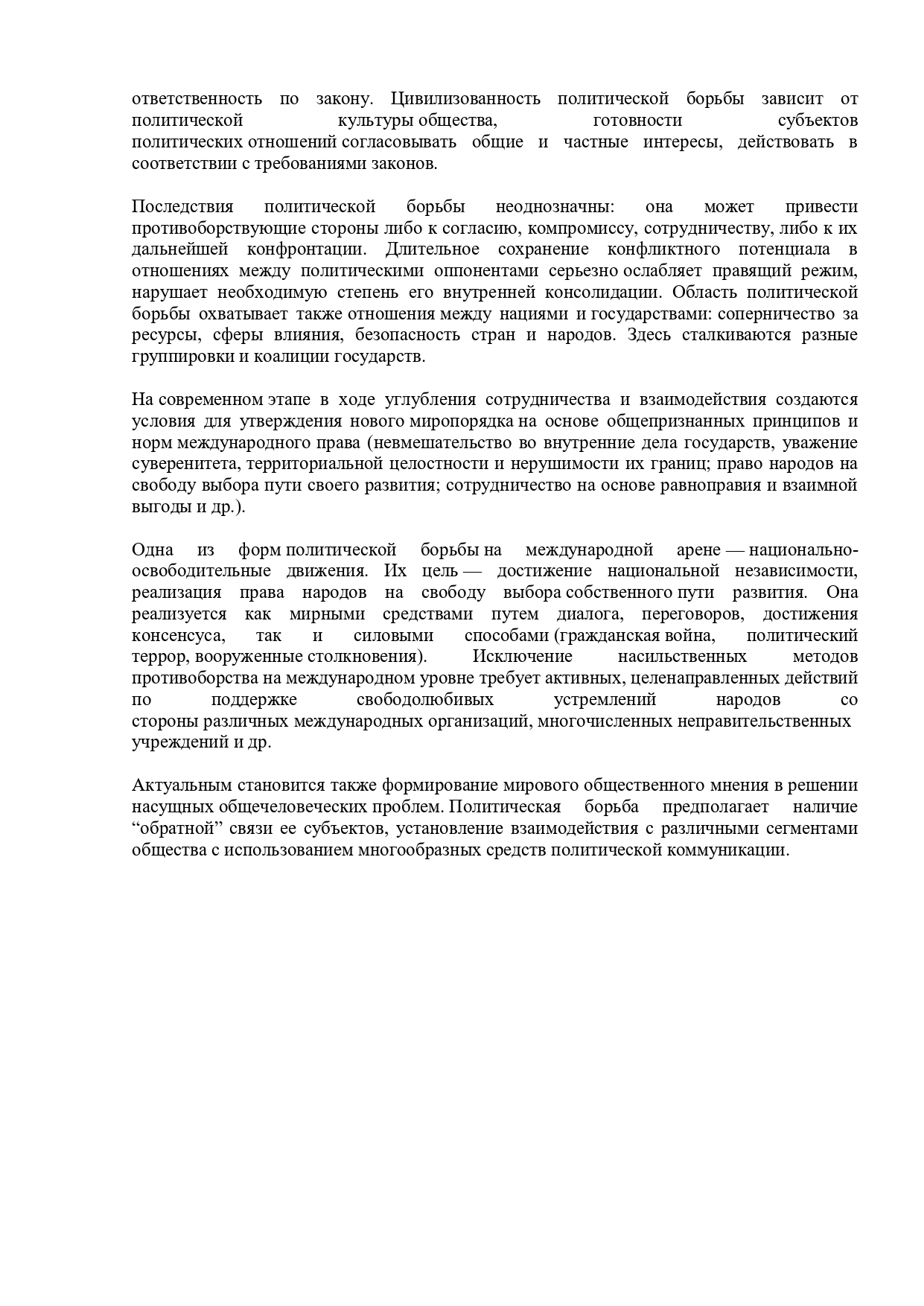 ответственность по закону. Цивилизованность политической борьбы зависит от политической культуры общества, готовности субъектов политических отношений согласовывать общие и частные интересы, действовать в соответствии с требованиями законов.

Последствия политической борьбы неоднозначны: она может привести противоборствующие стороны либо к согласию, компромиссу, сотрудничеству, либо к их дальнейшей конфронтации. Длительное сохранение конфликтного потенциала в отношениях между политическими оппонентами серьезно ослабляет правящий режим, нарушает необходимую степень его внутренней консолидации. Область политической борьбы охватывает также отношения между нациями и государствами: соперничество за ресурсы, сферы влияния, безопасность стран и народов. Здесь сталкиваются разные группировки и коалиции государств.

На современном этапе в ходе углубления сотрудничества и взаимодействия создаются условия для утверждения нового миропорядка на основе общепризнанных принципов и норм международного права (невмешательство во внутренние дела государств, уважение суверенитета, территориальной целостности и нерушимости их границ; право народов на свободу выбора пути своего развития; сотрудничество на основе равноправия и взаимной выгоды и др.).

Одна из форм политической борьбы на международной арене — национально-освободительные движения. Их цель — достижение национальной независимости, реализация права народов на свободу выбора собственного пути развития. Она реализуется как мирными средствами путем диалога, переговоров, достижения консенсуса, так и силовыми способами (гражданская война, политический террор, вооруженные столкновения). Исключение насильственных методов противоборства на международном уровне требует активных, целенаправленных действий по поддержке свободолюбивых устремлений народов со стороны различных международных организаций, многочисленных неправительственных учреждений и др.

Актуальным становится также формирование мирового общественного мнения в решении насущных общечеловеческих проблем. Политическая борьба предполагает наличие “обратной” связи ее субъектов, установление взаимодействия с различными сегментами общества с использованием многообразных средств политической коммуникации.